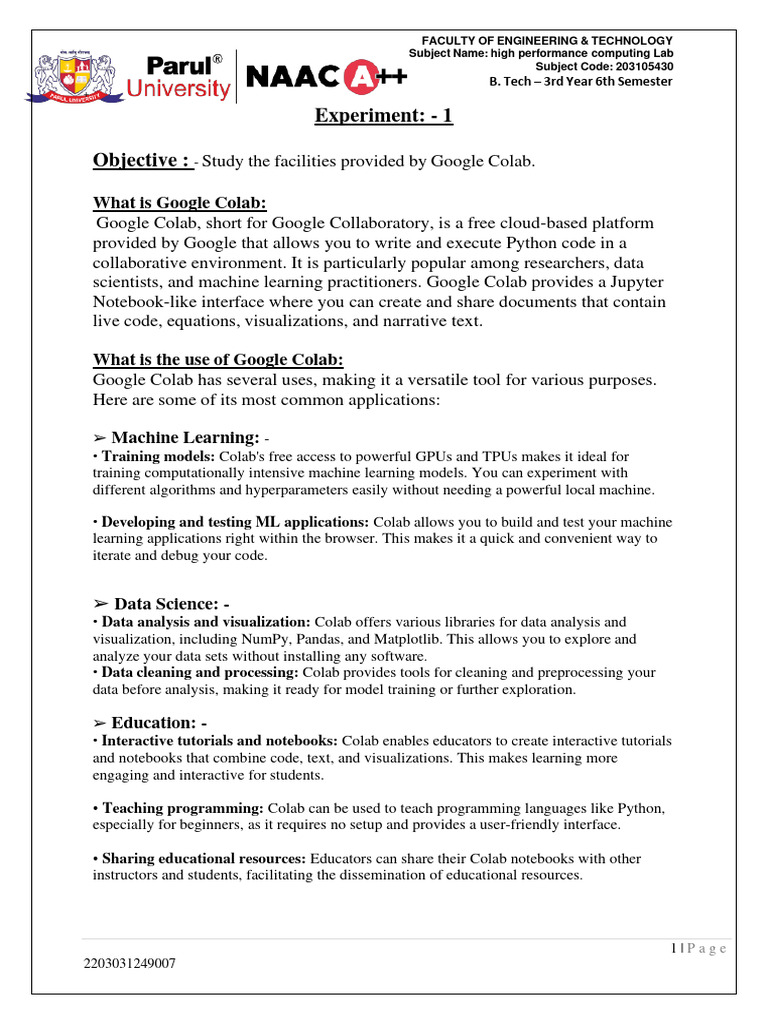 Parul® University NAAC A++

FACULTY OF ENGINEERING & TECHNOLOGY
Subject Name: high performance computing Lab
Subject Code: 203105430
B. Tech – 3rd Year 6th Semester

Experiment: - 1

Objective : - Study the facilities provided by Google Colab.

What is Google Colab:
Google Colab, short for Google Collaboratory, is a free cloud-based platform provided by Google that allows you to write and execute Python code in a collaborative environment. It is particularly popular among researchers, data scientists, and machine learning practitioners. Google Colab provides a Jupyter Notebook-like interface where you can create and share documents that contain live code, equations, visualizations, and narrative text.

What is the use of Google Colab:
Google Colab has several uses, making it a versatile tool for various purposes. Here are some of its most common applications:

➢ Machine Learning: -
• Training models: Colab's free access to powerful GPUs and TPUs makes it ideal for training computationally intensive machine learning models. You can experiment with different algorithms and hyperparameters easily without needing a powerful local machine.

• Developing and testing ML applications: Colab allows you to build and test your machine learning applications right within the browser. This makes it a quick and convenient way to iterate and debug your code.

➢ Data Science: -
• Data analysis and visualization: Colab offers various libraries for data analysis and visualization, including NumPy, Pandas, and Matplotlib. This allows you to explore and analyze your data sets without installing any software.
• Data cleaning and processing: Colab provides tools for cleaning and preprocessing your data before analysis, making it ready for model training or further exploration.

➢ Education: -
• Interactive tutorials and notebooks: Colab enables educators to create interactive tutorials and notebooks that combine code, text, and visualizations. This makes learning more engaging and interactive for students.

• Teaching programming: Colab can be used to teach programming languages like Python, especially for beginners, as it requires no setup and provides a user-friendly interface.

• Sharing educational resources: Educators can share their Colab notebooks with other instructors and students, facilitating the dissemination of educational resources.

1 | P a g e

2203031249007